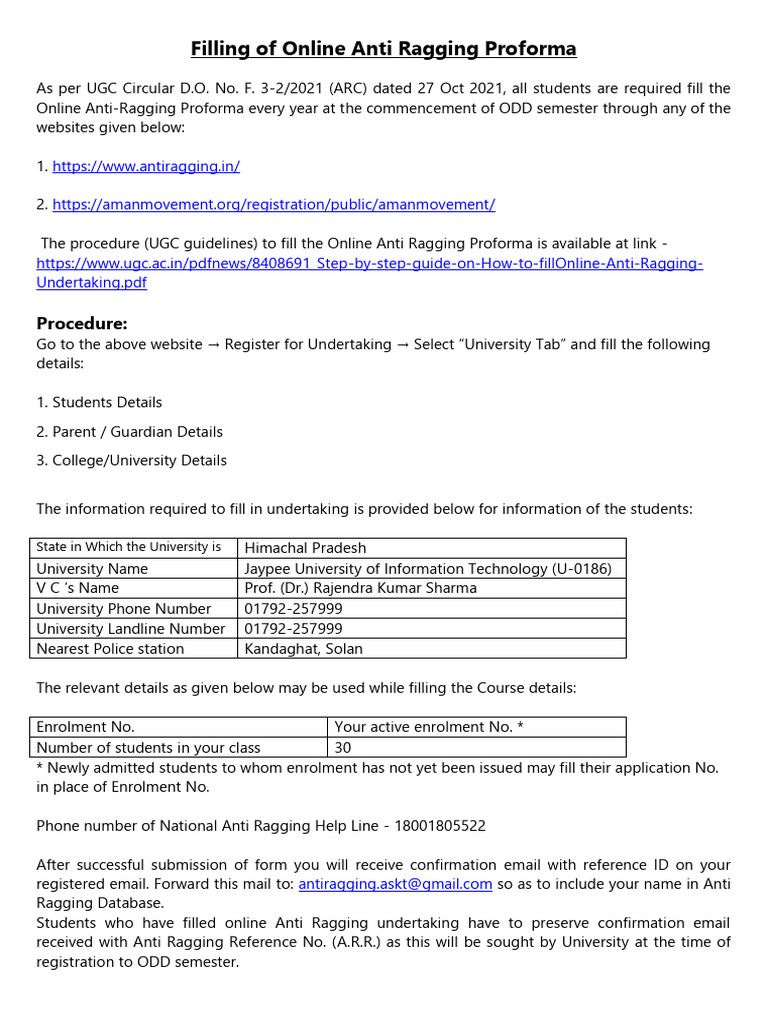 Filling of Online Anti Ragging Proforma

As per UGC Circular D.O. No. F. 3-2/2021 (ARC) dated 27 Oct 2021, all students are required fill the Online Anti-Ragging Proforma every year at the commencement of ODD semester through any of the websites given below:

1. https://www.antiragging.in/

2. https://amanmovement.org/registration/public/amanmovement/

The procedure (UGC guidelines) to fill the Online Anti Ragging Proforma is available at link - https://www.ugc.ac.in/pdfnews/8408691_Step-by-step-guide-on-How-to-fillOnline-Anti-Ragging-Undertaking.pdf

Procedure:
Go to the above website → Register for Undertaking → Select "University Tab" and fill the following details:

1. Students Details

2. Parent / Guardian Details

3. College/University Details

The information required to fill in undertaking is provided below for information of the students:

| State in Which the University is | Himachal Pradesh |
|---|---|
| University Name | Jaypee University of Information Technology (U-0186) |
| V C 's Name | Prof. (Dr.) Rajendra Kumar Sharma |
| University Phone Number | 01792-257999 |
| University Landline Number | 01792-257999 |
| Nearest Police station | Kandaghat, Solan |

The relevant details as given below may be used while filling the Course details:

| Enrolment No. | Your active enrolment No. * |
|---|---|
| Number of students in your class | 30 |

* Newly admitted students to whom enrolment has not yet been issued may fill their application No. in place of Enrolment No.

Phone number of National Anti Ragging Help Line - 18001805522

After successful submission of form you will receive confirmation email with reference ID on your registered email. Forward this mail to: antiragging.askt@gmail.com so as to include your name in Anti Ragging Database.
Students who have filled online Anti Ragging undertaking have to preserve confirmation email received with Anti Ragging Reference No. (A.R.R.) as this will be sought by University at the time of registration to ODD semester.